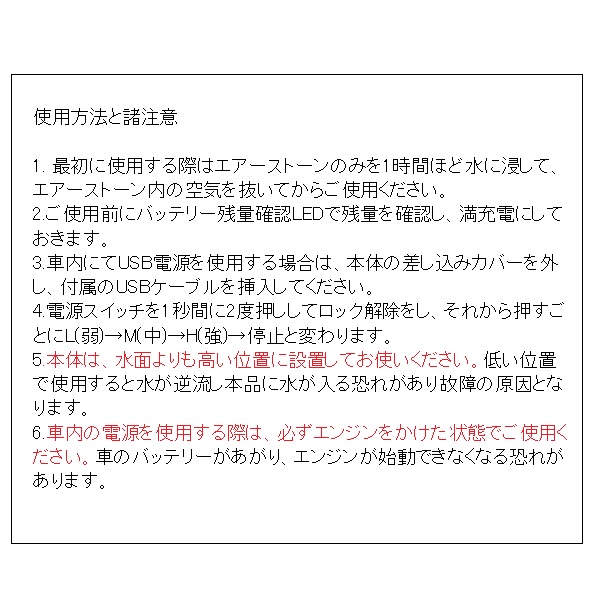 使用方法と諸注意

1. 最初に使用する際はエアーストーンのみを1時間ほど水に浸して、エアーストーン内の空気を抜いてからご使用ください。
2.ご使用前にバッテリー残量確認LEDで残量を確認し、満充電にしておきます。
3.車内にてUSB電源を使用する場合は、本体の差し込みカバーを外し、付属のUSBケーブルを挿入してください。
4.電源スイッチを1秒間に2度押ししてロック解除をし、それから押すごとにL(弱)→M(中)→H(強)→停止と変わります。
5.本体は、水面よりも高い位置に設置してお使いください。低い位置で使用すると水が逆流し本品に水が入る恐れがあり故障の原因となります。
6.車内の電源を使用する際は、必ずエンジンをかけた状態でご使用ください。車のバッテリーがあがり、エンジンが始動できなくなる恐れがあります。